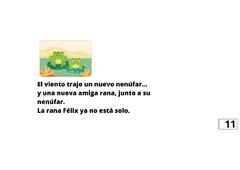 El viento trajo un nuevo nenúfar...
y una nueva amiga rana, junto a su nenúfar.
La rana Félix ya no está solo.

11